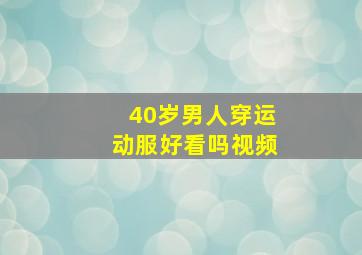 40岁男人穿运动服好看吗视频